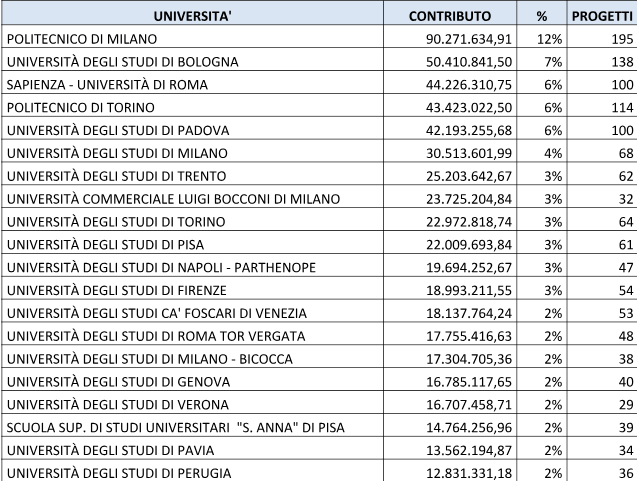 | UNIVERSITA' | CONTRIBUTO | % | PROGETTI |
|---|---|---|---|
| POLITECNICO DI MILANO | 90.271.634,91 | 12% | 195 |
| UNIVERSITÀ DEGLI STUDI DI BOLOGNA | 50.410.841,50 | 7% | 138 |
| SAPIENZA - UNIVERSITÀ DI ROMA | 44.226.310,75 | 6% | 100 |
| POLITECNICO DI TORINO | 43.423.022,50 | 6% | 114 |
| UNIVERSITÀ DEGLI STUDI DI PADOVA | 42.193.255,68 | 6% | 100 |
| UNIVERSITÀ DEGLI STUDI DI MILANO | 30.513.601,99 | 4% | 68 |
| UNIVERSITÀ DEGLI STUDI DI TRENTO | 25.203.642,67 | 3% | 62 |
| UNIVERSITÀ COMMERCIALE LUIGI BOCCONI DI MILANO | 23.725.204,84 | 3% | 32 |
| UNIVERSITÀ DEGLI STUDI DI TORINO | 22.972.818,74 | 3% | 64 |
| UNIVERSITÀ DEGLI STUDI DI PISA | 22.009.693,84 | 3% | 61 |
| UNIVERSITÀ DEGLI STUDI DI NAPOLI - PARTHENOPE | 19.694.252,67 | 3% | 47 |
| UNIVERSITÀ DEGLI STUDI DI FIRENZE | 18.993.211,55 | 3% | 54 |
| UNIVERSITÀ DEGLI STUDI CA' FOSCARI DI VENEZIA | 18.137.764,24 | 2% | 53 |
| UNIVERSITÀ DEGLI STUDI DI ROMA TOR VERGATA | 17.755.416,63 | 2% | 48 |
| UNIVERSITÀ DEGLI STUDI DI MILANO - BICOCCA | 17.304.705,36 | 2% | 38 |
| UNIVERSITÀ DEGLI STUDI DI GENOVA | 16.785.117,65 | 2% | 40 |
| UNIVERSITÀ DEGLI STUDI DI VERONA | 16.707.458,71 | 2% | 29 |
| SCUOLA SUP. DI STUDI UNIVERSITARI "S. ANNA" DI PISA | 14.764.256,96 | 2% | 39 |
| UNIVERSITÀ DEGLI STUDI DI PAVIA | 13.562.194,87 | 2% | 34 |
| UNIVERSITÀ DEGLI STUDI DI PERUGIA | 12.831.331,18 | 2% | 36 |